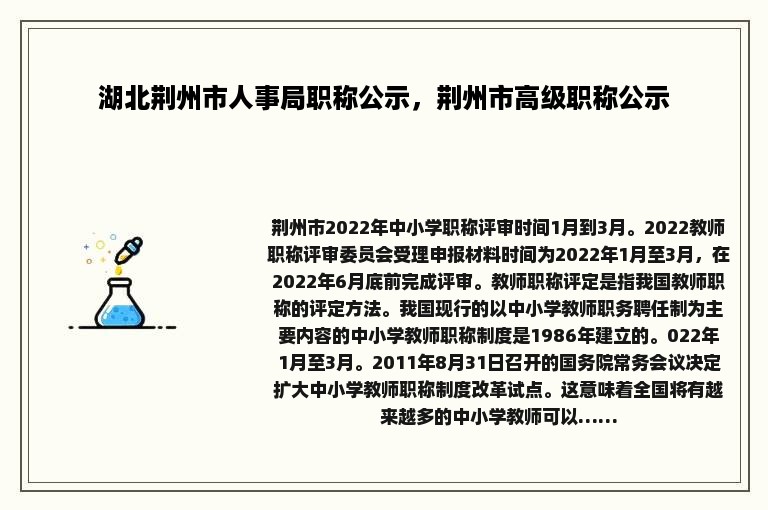 湖北荆州市人事局职称公示，荆州市高级职称公示

荆州市2022年中小学职称评审时间1月到3月。2022教师职称评审委员会受理申报材料时间为2022年1月至3月，在2022年6月底前完成评审。教师职称评定是指我国教师职称的评定方法。我国现行的以中小学教师职务聘任制为主要内容的中小学教师职称制度是1986年建立的。022年1月至3月。2011年8月31日召开的国务院常务会议决定扩大中小学教师职称制度改革试点。这意味着全国将有越来越多的中小学教师可以......